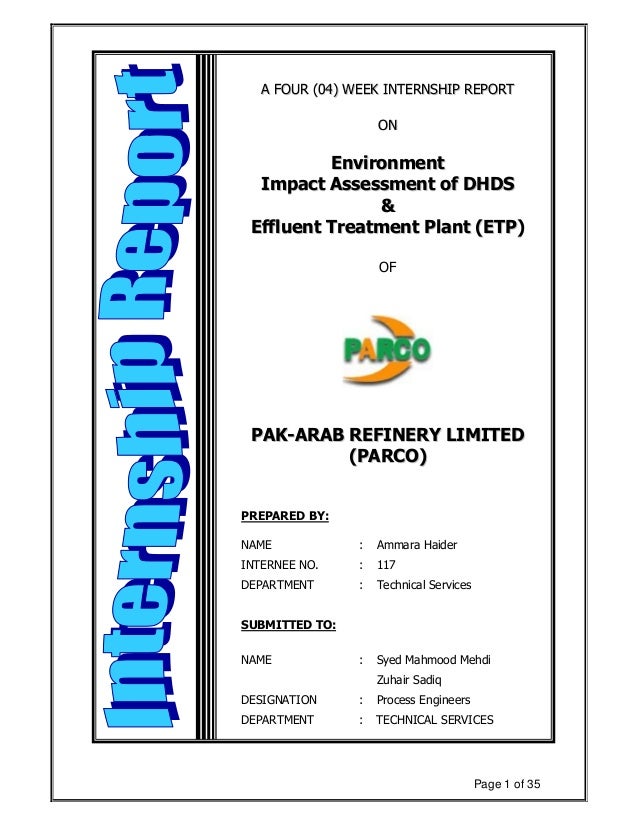 Internship Report

A FOUR (04) WEEK INTERNSHIP REPORT

ON

Environment
Impact Assessment of DHDS
&
Effluent Treatment Plant (ETP)

OF

PARCO

PAK-ARAB REFINERY LIMITED
(PARCO)

PREPARED BY:

NAME : Ammara Haider
INTERNEE NO. : 117
DEPARTMENT : Technical Services

SUBMITTED TO:

NAME : Syed Mahmood Mehdi
Zuhair Sadiq
DESIGNATION : Process Engineers
DEPARTMENT : TECHNICAL SERVICES

Page 1 of 35